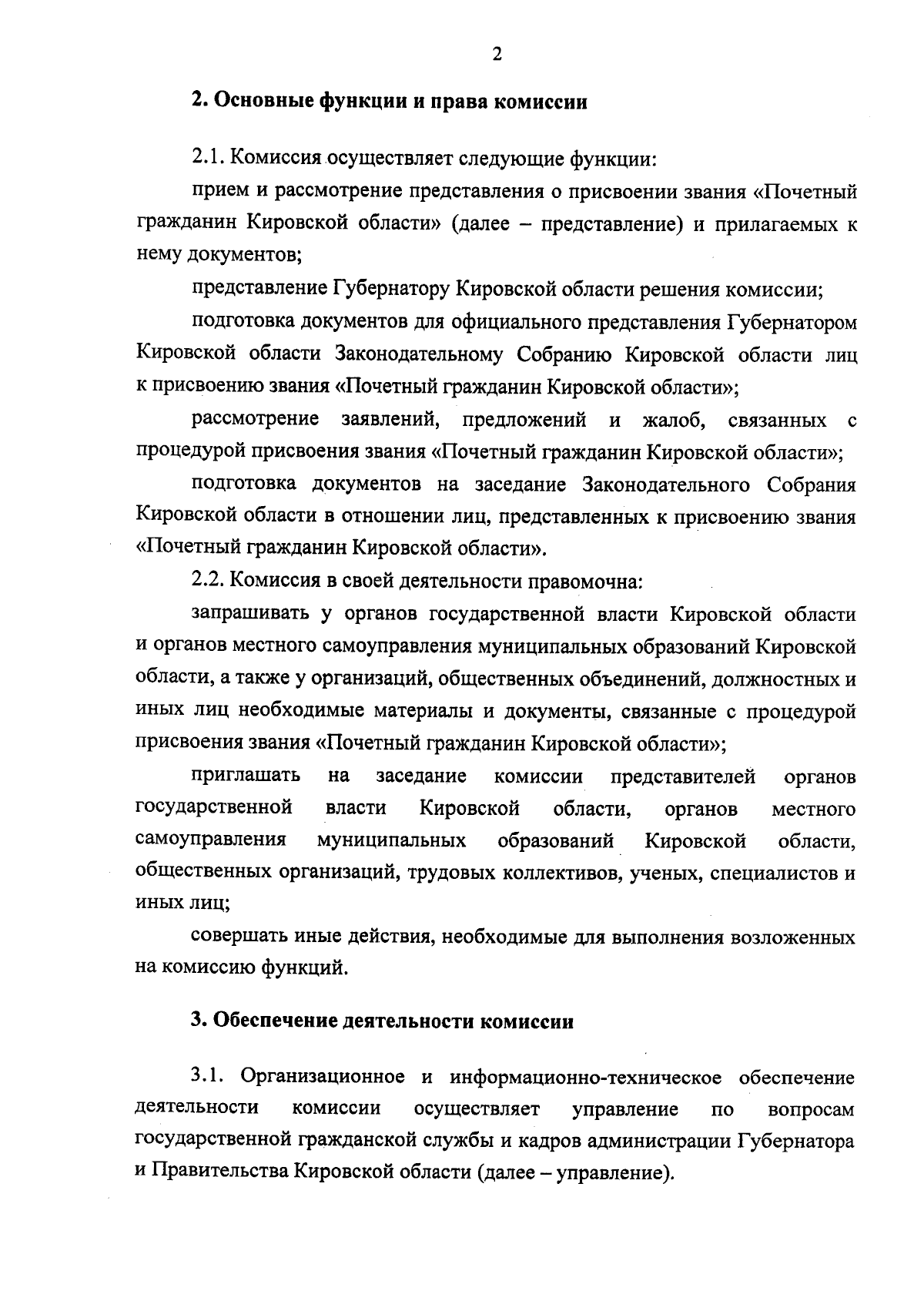 2

2. Основные функции и права комиссии

2.1. Комиссия осуществляет следующие функции:

прием и рассмотрение представления о присвоении звания «Почетный гражданин Кировской области» (далее – представление) и прилагаемых к нему документов;

представление Губернатору Кировской области решения комиссии;

подготовка документов для официального представления Губернатором Кировской области Законодательному Собранию Кировской области лиц к присвоению звания «Почетный гражданин Кировской области»;

рассмотрение заявлений, предложений и жалоб, связанных с процедурой присвоения звания «Почетный гражданин Кировской области»;

подготовка документов на заседание Законодательного Собрания Кировской области в отношении лиц, представленных к присвоению звания «Почетный гражданин Кировской области».

2.2. Комиссия в своей деятельности правомочна:

запрашивать у органов государственной власти Кировской области и органов местного самоуправления муниципальных образований Кировской области, а также у организаций, общественных объединений, должностных и иных лиц необходимые материалы и документы, связанные с процедурой присвоения звания «Почетный гражданин Кировской области»;

приглашать на заседание комиссии представителей органов государственной власти Кировской области, органов местного самоуправления муниципальных образований Кировской области, общественных организаций, трудовых коллективов, ученых, специалистов и иных лиц;

совершать иные действия, необходимые для выполнения возложенных на комиссию функций.

3. Обеспечение деятельности комиссии

3.1. Организационное и информационно-техническое обеспечение деятельности комиссии осуществляет управление по вопросам государственной гражданской службы и кадров администрации Губернатора и Правительства Кировской области (далее – управление).